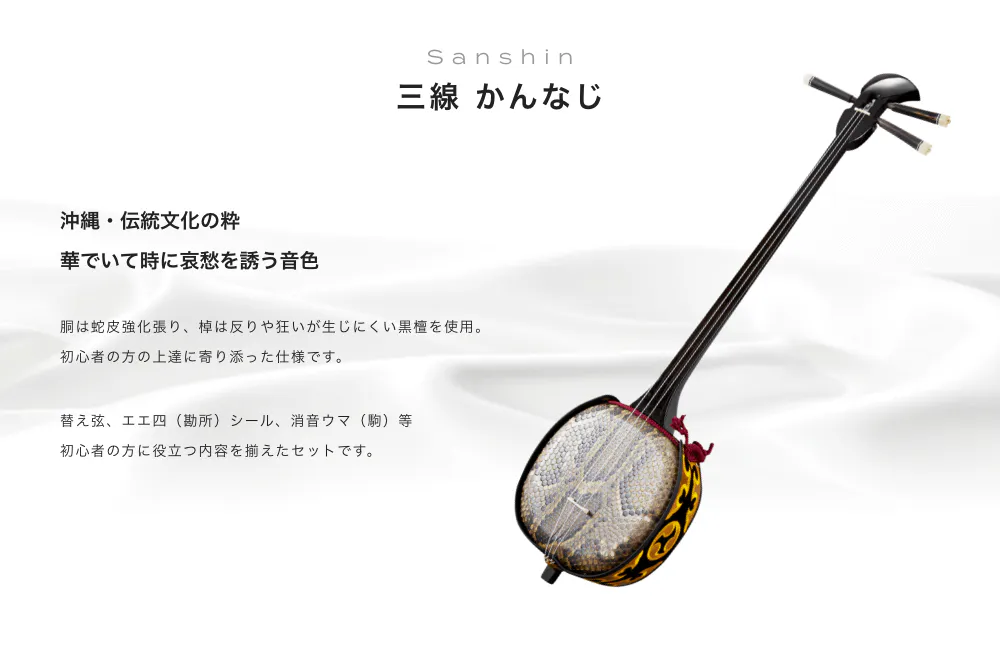 Sanshin
三線 かんなじ

沖縄・伝統文化の粋
華でいて時に哀愁を誘う音色

胴は蛇皮強化張り、棹は反りや狂いが生じにくい黒檀を使用。
初心者の方の上達に寄り添った仕様です。

替え弦、エエ四（勘所）シール、消音ウマ（駒）等
初心者の方に役立つ内容を揃えたセットです。